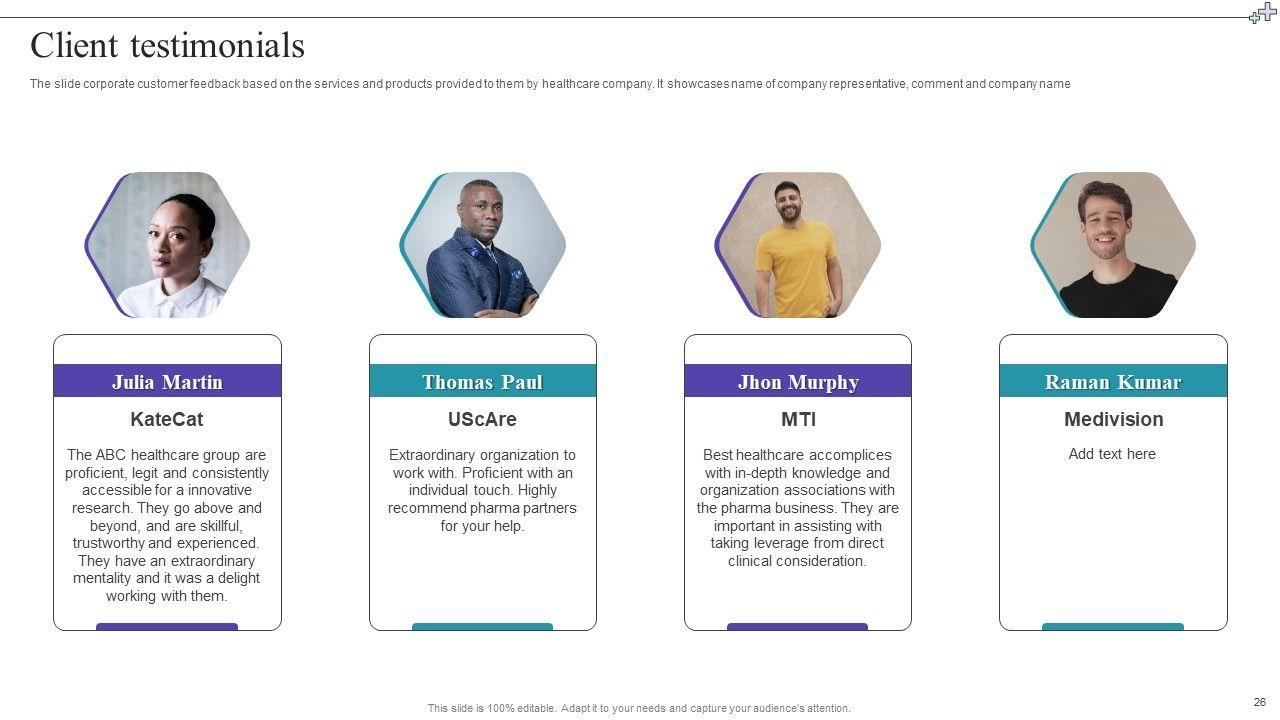 Client testimonials

The slide corporate customer feedback based on the services and products provided to them by healthcare company. It showcases name of company representative, comment and company name

Julia Martin

KateCat

The ABC healthcare group are proficient, legit and consistently accessible for a innovative research. They go above and beyond, and are skillful, trustworthy and experienced. They have an extraordinary mentality and it was a delight working with them.

Thomas Paul

UScAre

Extraordinary organization to work with. Proficient with an individual touch. Highly recommend pharma partners for your help.

Jhon Murphy

MTI

Best healthcare accomplices with in-depth knowledge and organization associations with the pharma business. They are important in assisting with taking leverage from direct clinical consideration.

Raman Kumar

Medivision

Add text here

This slide is 100% editable. Adapt it to your needs and capture your audience's attention.

26